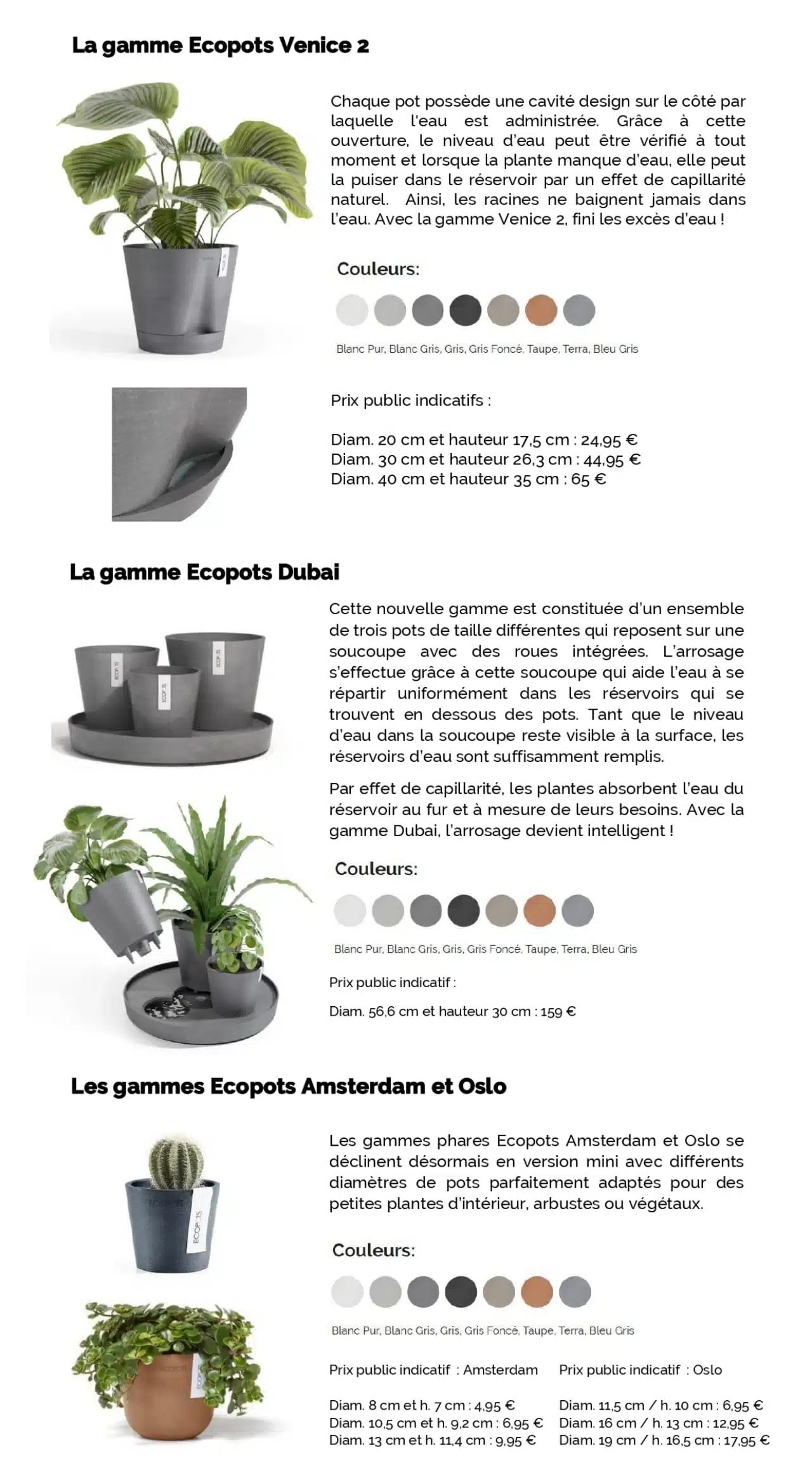 La gamme Ecopots Venice 2

Chaque pot possède une cavité design sur le côté par laquelle l'eau est administrée. Grâce à cette ouverture, le niveau d'eau peut être vérifié à tout moment et lorsque la plante manque d'eau, elle peut la puiser dans le réservoir par un effet de capillarité naturel. Ainsi, les racines ne baignent jamais dans l'eau. Avec la gamme Venice 2, fini les excès d'eau !

Couleurs:

Blanc Pur, Blanc Gris, Gris, Gris Foncé, Taupe, Terra, Bleu Gris

Prix public indicatifs :

Diam. 20 cm et hauteur 17,5 cm : 24,95 €
Diam. 30 cm et hauteur 26,3 cm : 44,95 €
Diam. 40 cm et hauteur 35 cm : 65 €

La gamme Ecopots Dubai

Cette nouvelle gamme est constituée d'un ensemble de trois pots de taille différentes qui reposent sur une soucoupe avec des roues intégrées. L'arrosage s'effectue grâce à cette soucoupe qui aide l'eau à se répartir uniformément dans les réservoirs qui se trouvent en dessous des pots. Tant que le niveau d'eau dans la soucoupe reste visible à la surface, les réservoirs d'eau sont suffisamment remplis.

Par effet de capillarité, les plantes absorbent l'eau du réservoir au fur et à mesure de leurs besoins. Avec la gamme Dubai, l'arrosage devient intelligent !

Couleurs:

Blanc Pur, Blanc Gris, Gris, Gris Foncé, Taupe, Terra, Bleu Gris

Prix public indicatif :

Diam. 56,6 cm et hauteur 30 cm : 159 €

Les gammes Ecopots Amsterdam et Oslo

Les gammes phares Ecopots Amsterdam et Oslo se déclinent désormais en version mini avec différents diamètres de pots parfaitement adaptés pour des petites plantes d'intérieur, arbustes ou végétaux.

Couleurs:

Blanc Pur, Blanc Gris, Gris, Gris Foncé, Taupe, Terra, Bleu Gris

Prix public indicatif : Amsterdam

Diam. 8 cm et h. 7 cm : 4,95 €
Diam. 10,5 cm et h. 9,2 cm : 6,95 €
Diam. 13 cm et h. 11,4 cm : 9,95 €

Prix public indicatif : Oslo

Diam. 11,5 cm / h. 10 cm : 6,95 €
Diam. 16 cm / h. 13 cm : 12,95 €
Diam. 19 cm / h. 16,5 cm : 17,95 €